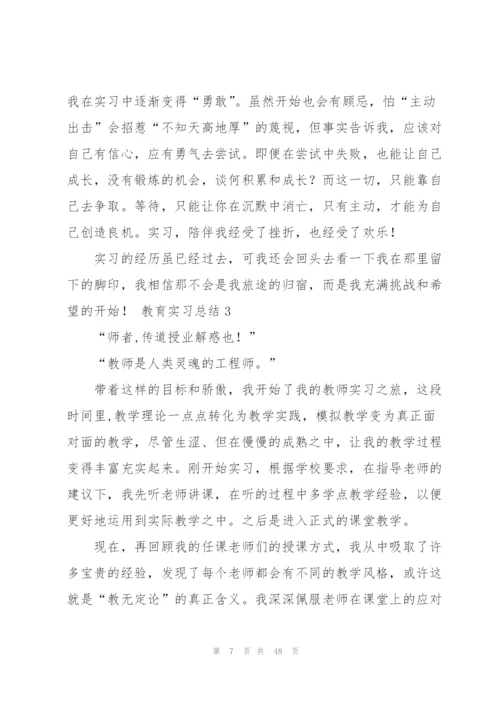 我在实习中逐渐变得“勇敢”。虽然开始也会有顾忌，怕“主动出击”会招惹“不知天高地厚”的蔑视，但事实告诉我，应该对自己有信心，应有勇气去尝试。即便在尝试中失败，也能让自己成长，没有锻炼的机会，谈何积累和成长？而这一切，只能靠自己去争取。等待，只能让你在沉默中消亡，只有主动，才能为自己创造良机。实习，陪伴我经受了挫折，也经受了欢乐！

实习的经历虽已经过去，可我还会回头去看一下我在那里留下的脚印，我相信那不会是我旅途的归宿，而是我充满挑战和希望的开始！ 教育实习总结 3

“师者,传道授业解惑也！”

“教师是人类灵魂的工程师。”

带着这样的目标和骄傲，我开始了我的教师实习之旅，这段时间里,教学理论一点点转化为教学实践，模拟教学变为真正面对面的教学，尽管生涩、但在慢慢的成熟之中，让我的教学过程变得丰富充实起来。刚开始实习，根据学校要求，在指导老师的建议下，我先听老师讲课，在听的过程中多学点教学经验，以便更好地运用到实际教学之中。之后是进入正式的课堂教学。

现在，再回顾我的任课老师们的授课方式，我从中吸取了许多宝贵的经验，发现了每个老师都会有不同的教学风格，或许这就是“教无定论”的真正含义。我深深佩服老师在课堂上的应对

第 7 页 共 48 页